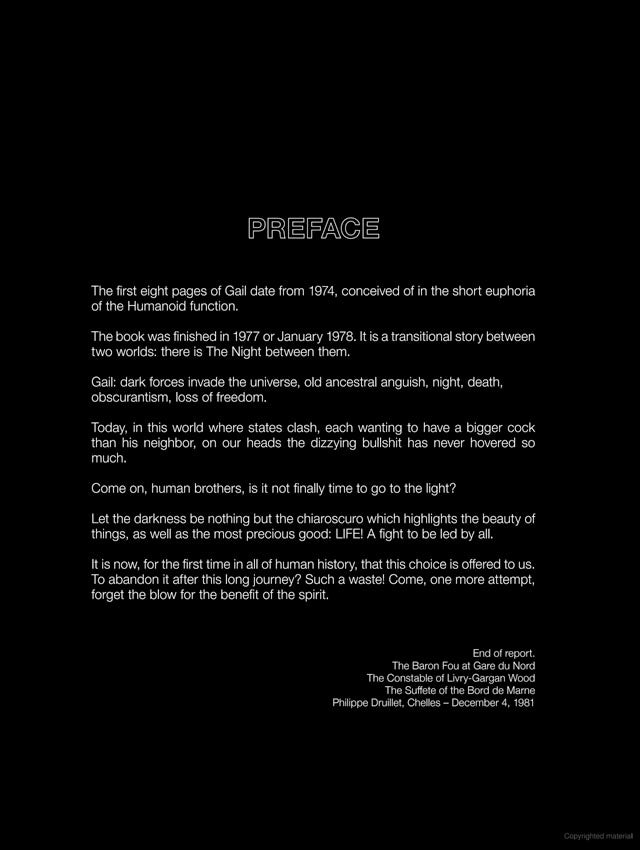 PREFACE

The first eight pages of Gail date from 1974, conceived of in the short euphoria of the Humanoid function.

The book was finished in 1977 or January 1978. It is a transitional story between two worlds: there is The Night between them.

Gail: dark forces invade the universe, old ancestral anguish, night, death, obscurantism, loss of freedom.

Today, in this world where states clash, each wanting to have a bigger cock than his neighbor, on our heads the dizzying bullshit has never hovered so much.

Come on, human brothers, is it not finally time to go to the light?

Let the darkness be nothing but the chiaroscuro which highlights the beauty of things, as well as the most precious good: LIFE! A fight to be led by all.

It is now, for the first time in all of human history, that this choice is offered to us. To abandon it after this long journey? Such a waste! Come, one more attempt, forget the blow for the benefit of the spirit.

End of report.
The Baron Fou at Gare du Nord
The Constable of Livry-Gargan Wood
The Suffete of the Bord de Marne
Philippe Druillet, Chelles – December 4, 1981

Copyrighted material